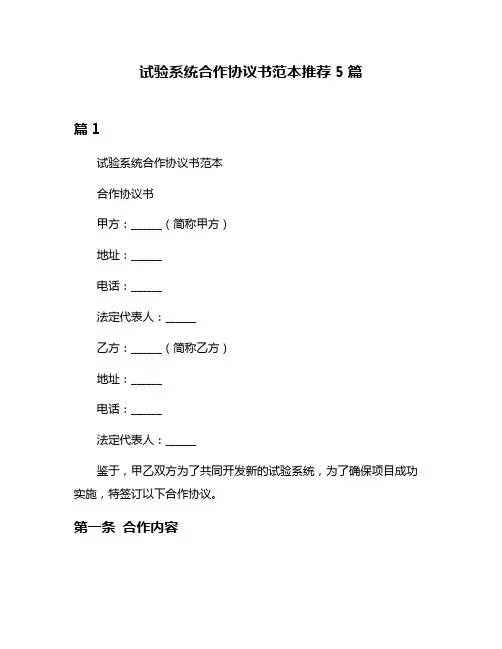 试验系统合作协议书范本推荐 5 篇

篇 1

试验系统合作协议书范本

合作协议书

甲方：______（简称甲方）

地址：______

电话：______

法定代表人：______

乙方：______（简称乙方）

地址：______

电话：______

法定代表人：______

鉴于，甲乙双方为了共同开发新的试验系统，为了确保项目成功实施，特签订以下合作协议。

第一条 合作内容